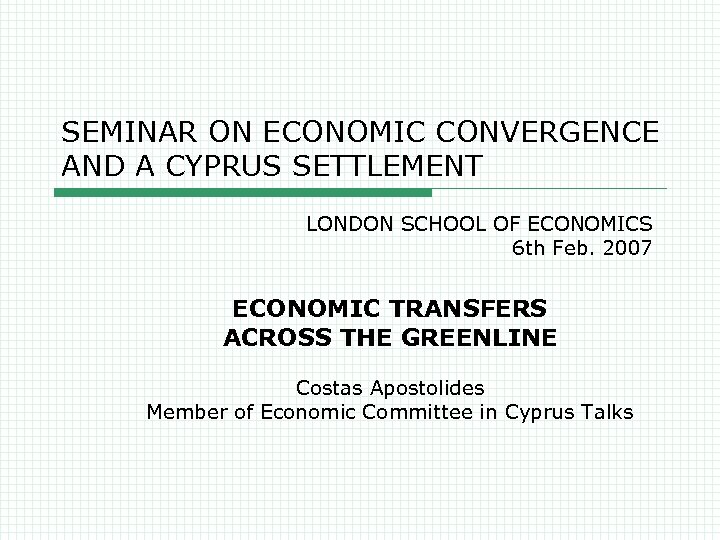 SEMINAR ON ECONOMIC CONVERGENCE AND A CYPRUS SETTLEMENT

LONDON SCHOOL OF ECONOMICS
6th Feb. 2007

ECONOMIC TRANSFERS
ACROSS THE GREENLINE

Costas Apostolides
Member of Economic Committee in Cyprus Talks